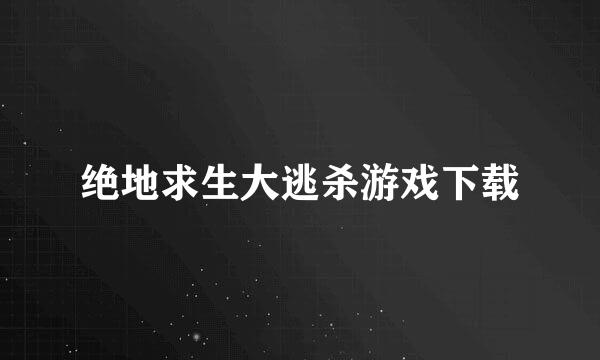 绝地求生大逃杀游戏下载